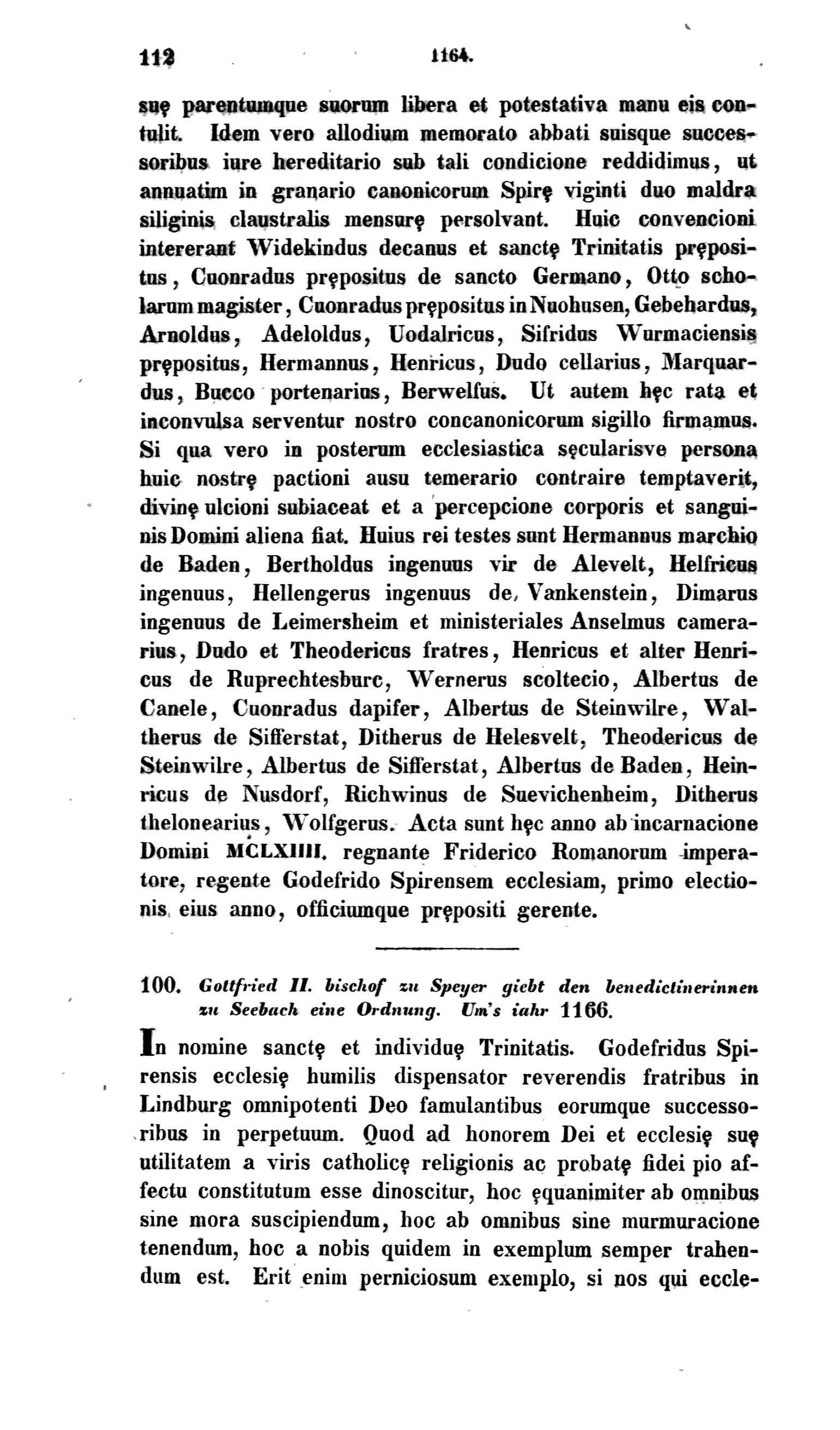 112 1164.

suę parentumque suorum libera et potestativa manu eis contulit. Idem vero allodium memorato abbati suisque successoribus iure hereditario sub tali condicione reddidimus, ut annuatim in granario canonicorum Spirę viginti duo maldra siliginis claustralis mensurę persolvant. Huic convencioni intererant Widekindus decanus et sanctę Trinitatis prępositus, Cuonradus prępositus de sancto Germano, Otto scholarum magister, Cuonradus prępositus in Nuohusen, Gebehardus, Arnoldus, Adeloldus, Uodalricus, Sifridus Wurmaciensis prępositus, Hermannus, Henricus, Dudo cellarius, Marquardus, Bucco portenarius, Berwelfus. Ut autem hęc rata et inconvulsa serventur nostro concanonicorum sigillo firmamus. Si qua vero in posterum ecclesiastica sęcularisve persona huic nostrę pactioni ausu temerario contraire temptaverit, divinę ulcioni subiaceat et a percepcione corporis et sanguinis Domini aliena fiat. Huius rei testes sunt Hermannus marchio de Baden, Bertholdus ingenuus vir de Alevelt, Helfricus ingenuus, Hellengerus ingenuus de Vankenstein, Dimarus ingenuus de Leimersheim et ministeriales Anselmus camerarius, Dudo et Theodericus fratres, Henricus et alter Henricus de Ruprechtesburc, Wernerus scoltecio, Albertus de Canele, Cuonradus dapifer, Albertus de Steinwilre, Waltherus de Sifferstat, Ditherus de Helesvelt, Theodericus de Steinwilre, Albertus de Sifferstat, Albertus de Baden, Heinricus de Nusdorf, Richwinus de Suevichenheim, Ditherus thelonearius, Wolfgerus. Acta sunt hęc anno ab incarnacione Domini MCLXIIII. regnante Friderico Romanorum imperatore, regente Godefrido Spirensem ecclesiam, primo electionis eius anno, officiumque prępositi gerente.

100. Gottfried II. bischof zu Speyer giebt den benedictinerinnen zu Seebach eine Ordnung. Um's iahr 1166.

In nomine sanctę et individuę Trinitatis. Godefridus Spirensis ecclesię humilis dispensator reverendis fratribus in Lindburg omnipotenti Deo famulantibus eorumque successoribus in perpetuum. Quod ad honorem Dei et ecclesię suę utilitatem a viris catholicę religionis ac probatę fidei pio affectu constitutum esse dinoscitur, hoc ęquanimiter ab omnibus sine mora suscipiendum, hoc ab omnibus sine murmuracione tenendum, hoc a nobis quidem in exemplum semper trahendum est. Erit enim perniciosum exemplo, si nos qui eccle-